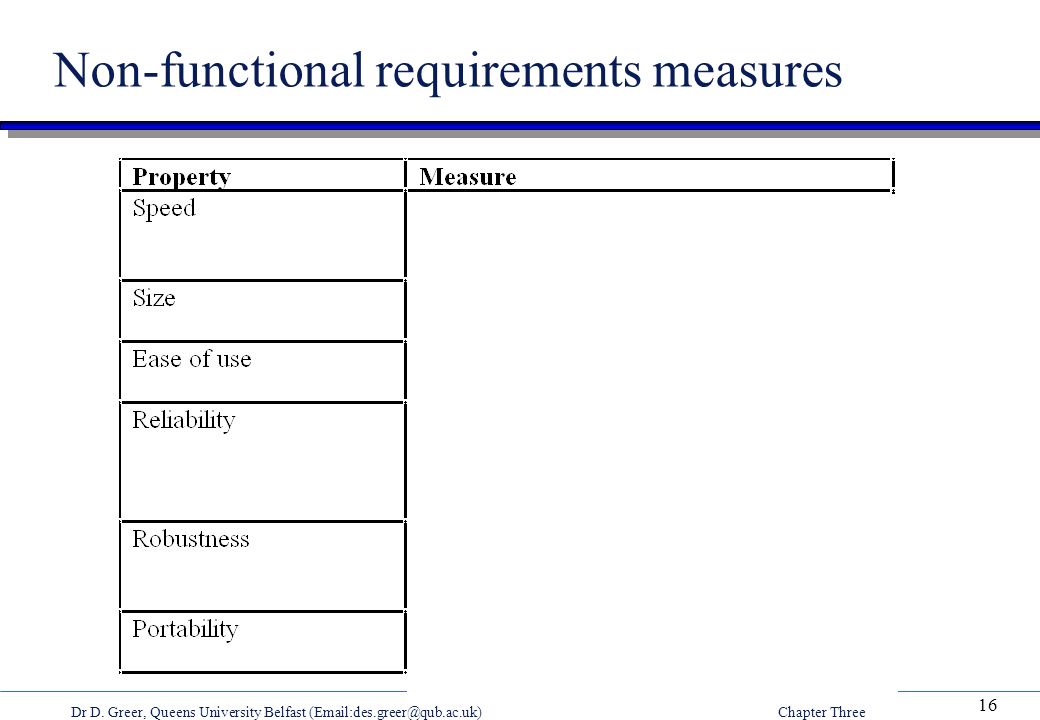 Non-functional requirements measures

| Property | Measure |
|---|---|
| Speed | |
| Size | |
| Ease of use | |
| Reliability | |
| Robustness | |
| Portability | |

Dr D. Greer, Queens University Belfast (Email:des.greer@qub.ac.uk) Chapter Three

16